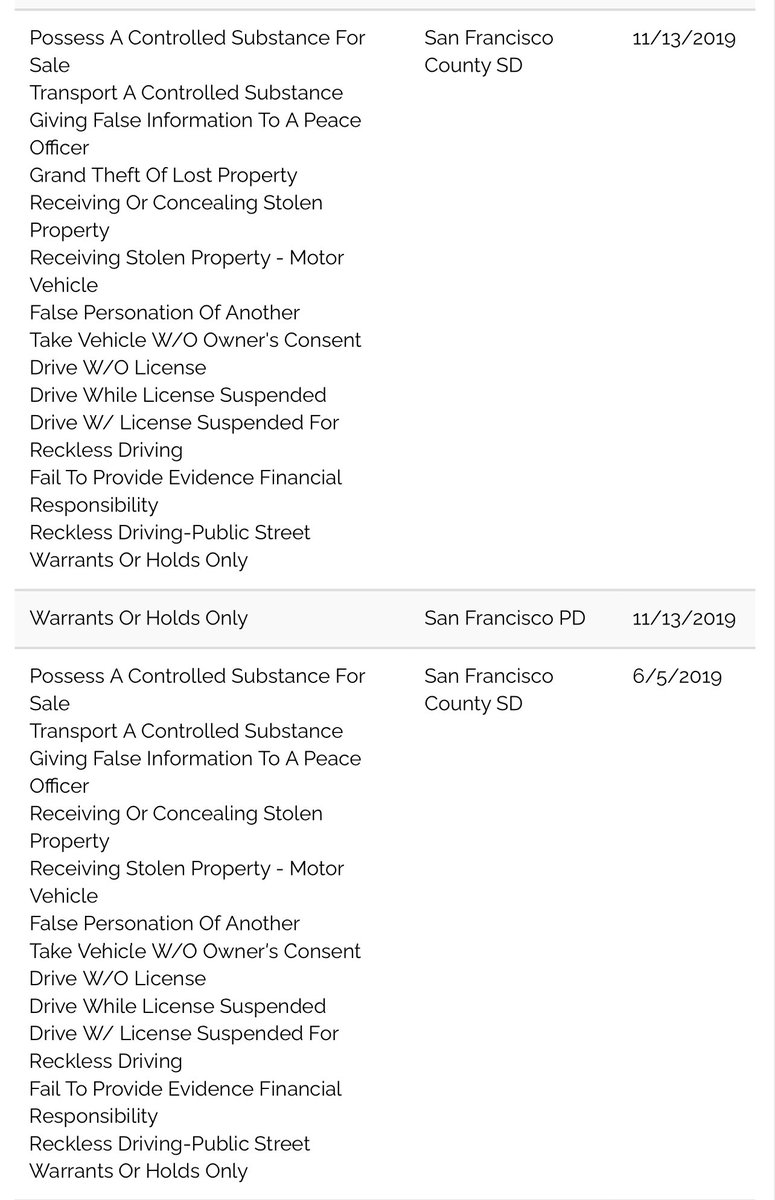 | | | |
|---|---|---|
| Possess A Controlled Substance For Sale<br>Transport A Controlled Substance<br>Giving False Information To A Peace Officer<br>Grand Theft Of Lost Property<br>Receiving Or Concealing Stolen Property<br>Receiving Stolen Property - Motor Vehicle<br>False Personation Of Another<br>Take Vehicle W/O Owner's Consent<br>Drive W/O License<br>Drive While License Suspended<br>Drive W/ License Suspended For Reckless Driving<br>Fail To Provide Evidence Financial Responsibility<br>Reckless Driving-Public Street<br>Warrants Or Holds Only | San Francisco County SD | 11/13/2019 |
| Warrants Or Holds Only | San Francisco PD | 11/13/2019 |
| Possess A Controlled Substance For Sale<br>Transport A Controlled Substance<br>Giving False Information To A Peace Officer<br>Receiving Or Concealing Stolen Property<br>Receiving Stolen Property - Motor Vehicle<br>False Personation Of Another<br>Take Vehicle W/O Owner's Consent<br>Drive W/O License<br>Drive While License Suspended<br>Drive W/ License Suspended For Reckless Driving<br>Fail To Provide Evidence Financial Responsibility<br>Reckless Driving-Public Street<br>Warrants Or Holds Only | San Francisco County SD | 6/5/2019 |